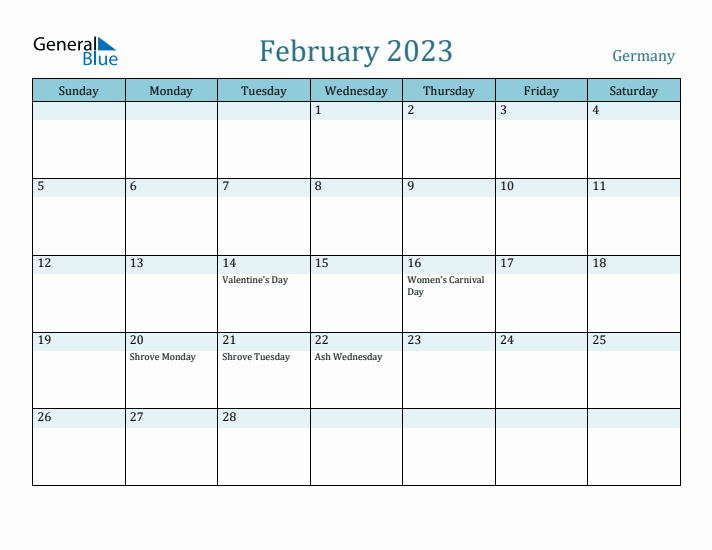 General Blue

February 2023

Germany

| Sunday | Monday | Tuesday | Wednesday | Thursday | Friday | Saturday |
|---|---|---|---|---|---|---|
| | | | 1 | 2 | 3 | 4 |
| 5 | 6 | 7 | 8 | 9 | 10 | 11 |
| 12 | 13 | 14 Valentine's Day | 15 | 16 Women's Carnival Day | 17 | 18 |
| 19 | 20 Shrove Monday | 21 Shrove Tuesday | 22 Ash Wednesday | 23 | 24 | 25 |
| 26 | 27 | 28 | | | | |